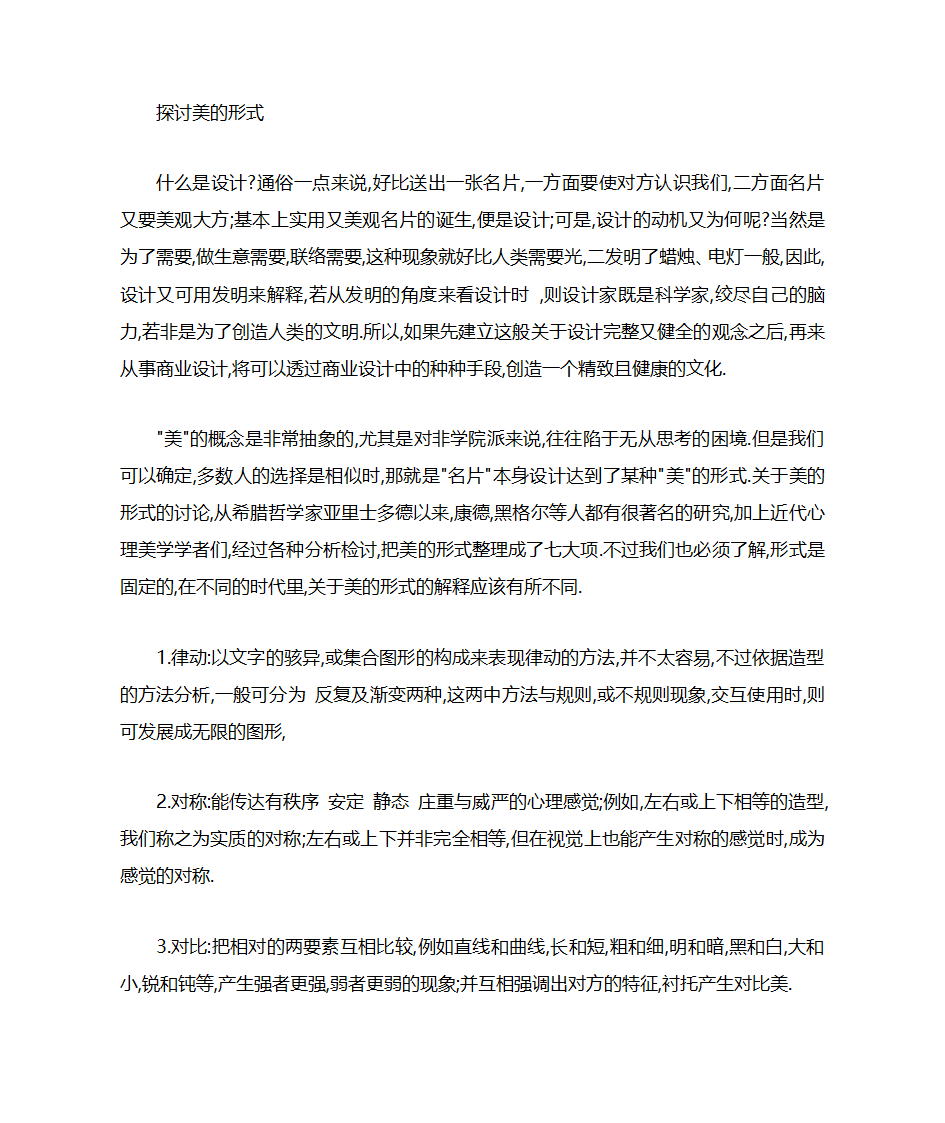 探讨美的形式

什么是设计?通俗一点来说,好比送出一张名片,一方面要使对方认识我们,二方面名片又要美观大方;基本上实用又美观名片的诞生,便是设计;可是,设计的动机又为何呢?当然是为了需要,做生意需要,联络需要,这种现象就好比人类需要光,二发明了蜡烛、电灯一般,因此,设计又可用发明来解释,若从发明的角度来看设计时 ,则设计家既是科学家,绞尽自己的脑力,若非是为了创造人类的文明.所以,如果先建立这般关于设计完整又健全的观念之后,再来从事商业设计,将可以透过商业设计中的种种手段,创造一个精致且健康的文化.

"美"的概念是非常抽象的,尤其是对非学院派来说,往往陷于无从思考的困境.但是我们可以确定,多数人的选择是相似时,那就是"名片"本身设计达到了某种"美"的形式.关于美的形式的讨论,从希腊哲学家亚里士多德以来,康德,黑格尔等人都有很著名的研究,加上近代心理美学学者们,经过各种分析检讨,把美的形式整理成了七大项.不过我们也必须了解,形式是固定的,在不同的时代里,关于美的形式的解释应该有所不同.

1.律动:以文字的骇异,或集合图形的构成来表现律动的方法,并不太容易,不过依据造型的方法分析,一般可分为 反复及渐变两种,这两中方法与规则,或不规则现象,交互使用时,则可发展成无限的图形,

2.对称:能传达有秩序 安定 静态 庄重与威严的心理感觉;例如,左右或上下相等的造型,我们称之为实质的对称;左右或上下并非完全相等,但在视觉上也能产生对称的感觉时,成为感觉的对称.

3.对比:把相对的两要素互相比较,例如直线和曲线,长和短,粗和细,明和暗,黑和白,大和小,锐和钝等,产生强者更强,弱者更弱的现象;并互相强调出对方的特征,衬托产生对比美.